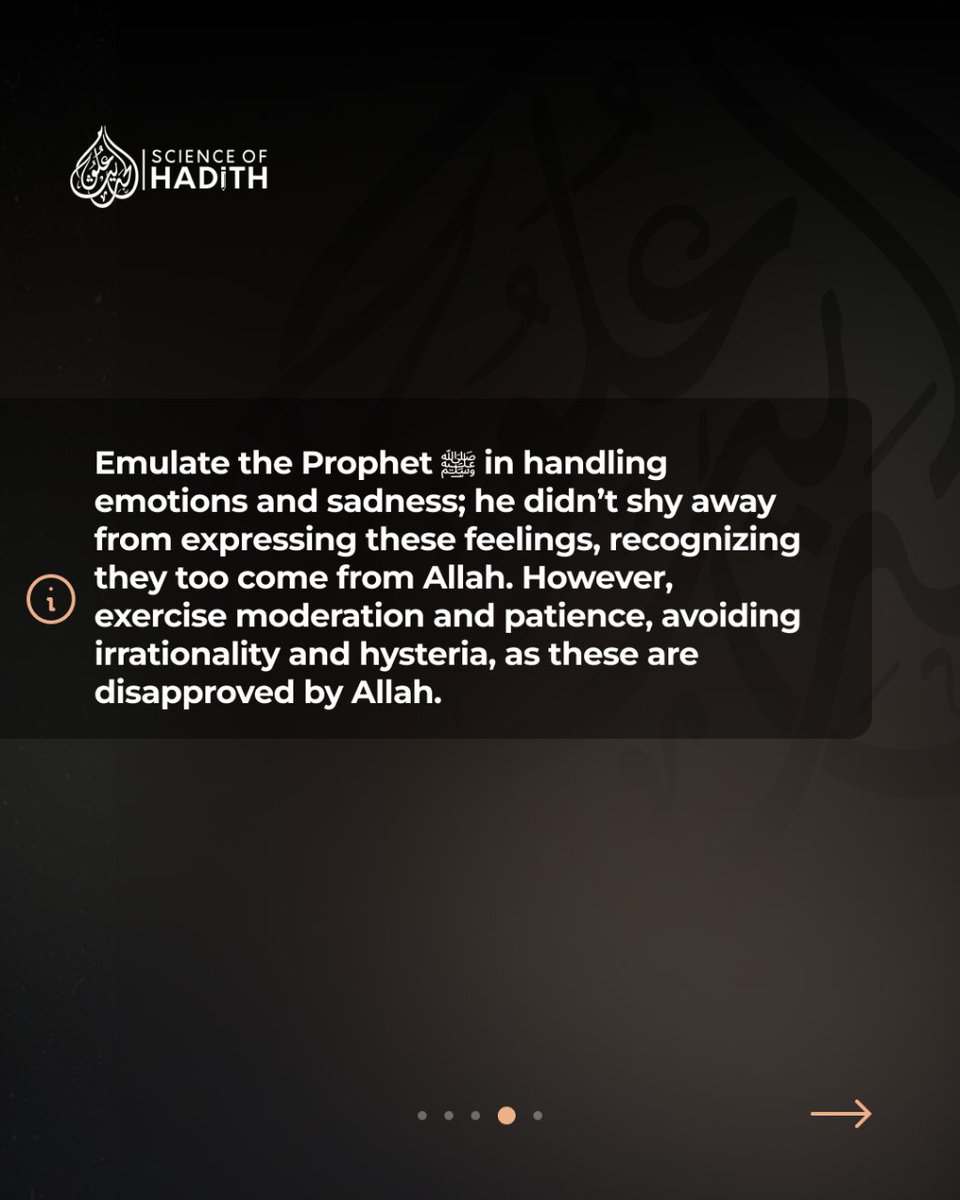 SCIENCE OF HADITH

Emulate the Prophet ﷺ in handling emotions and sadness; he didn't shy away from expressing these feelings, recognizing they too come from Allah. However, exercise moderation and patience, avoiding irrationality and hysteria, as these are disapproved by Allah.